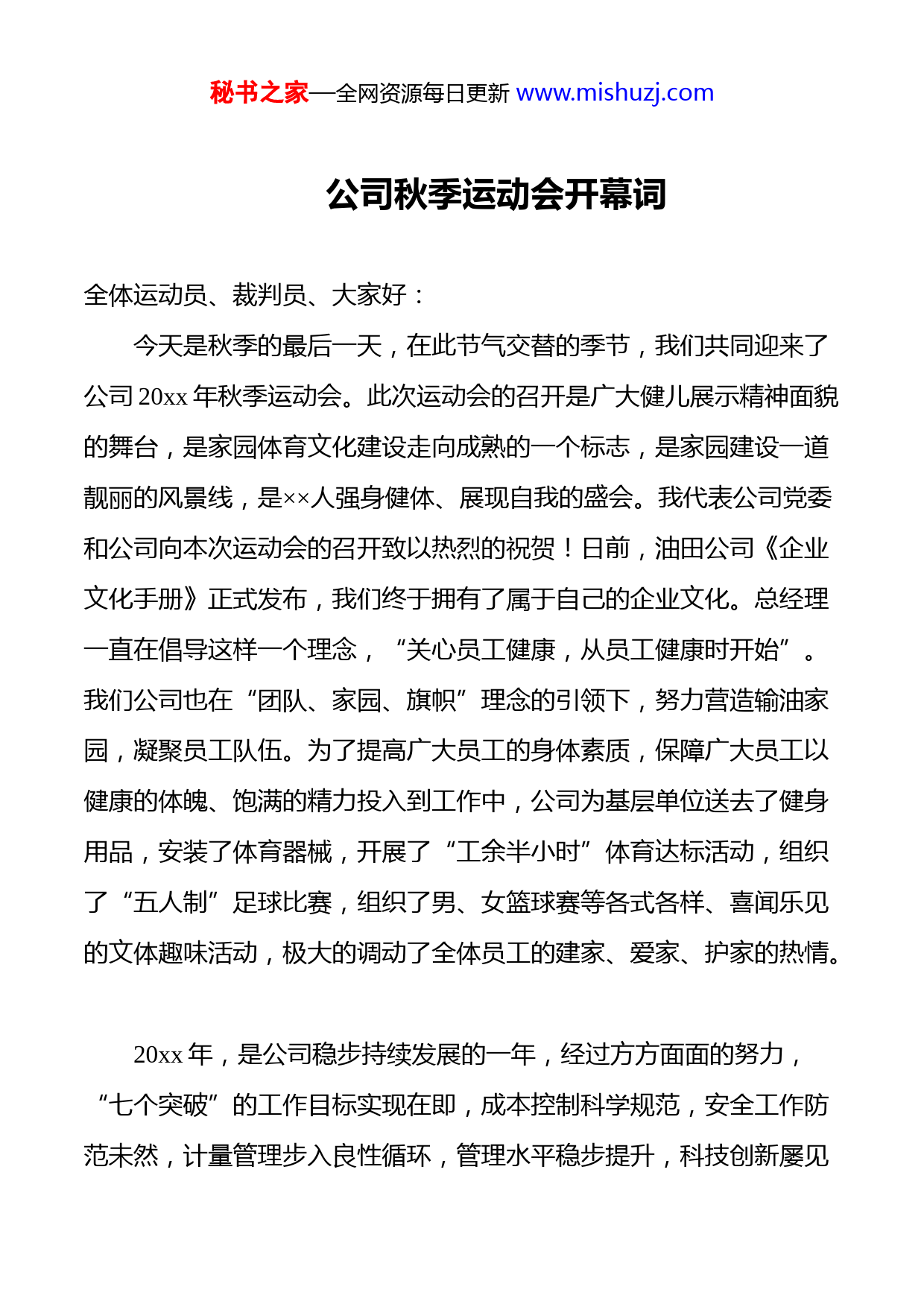 秘书之家—全网资源每日更新 www.mishuzj.com

公司秋季运动会开幕词

全体运动员、裁判员、大家好：

今天是秋季的最后一天，在此节气交替的季节，我们共同迎来了公司 20xx 年秋季运动会。此次运动会的召开是广大健儿展示精神面貌的舞台，是家园体育文化建设走向成熟的一个标志，是家园建设一道靓丽的风景线，是××人强身健体、展现自我的盛会。我代表公司党委和公司向本次运动会的召开致以热烈的祝贺！日前，油田公司《企业文化手册》正式发布，我们终于拥有了属于自己的企业文化。总经理一直在倡导这样一个理念，“关心员工健康，从员工健康时开始”。我们公司也在“团队、家园、旗帜”理念的引领下，努力营造输油家园，凝聚员工队伍。为了提高广大员工的身体素质，保障广大员工以健康的体魄、饱满的精力投入到工作中，公司为基层单位送去了健身用品，安装了体育器械，开展了“工余半小时”体育达标活动，组织了“五人制”足球比赛，组织了男、女篮球赛等各式各样、喜闻乐见的文体趣味活动，极大的调动了全体员工的建家、爱家、护家的热情。

20xx 年，是公司稳步持续发展的一年，经过方方面面的努力，“七个突破”的工作目标实现在即，成本控制科学规范，安全工作防范未然，计量管理步入良性循环，管理水平稳步提升，科技创新屡见